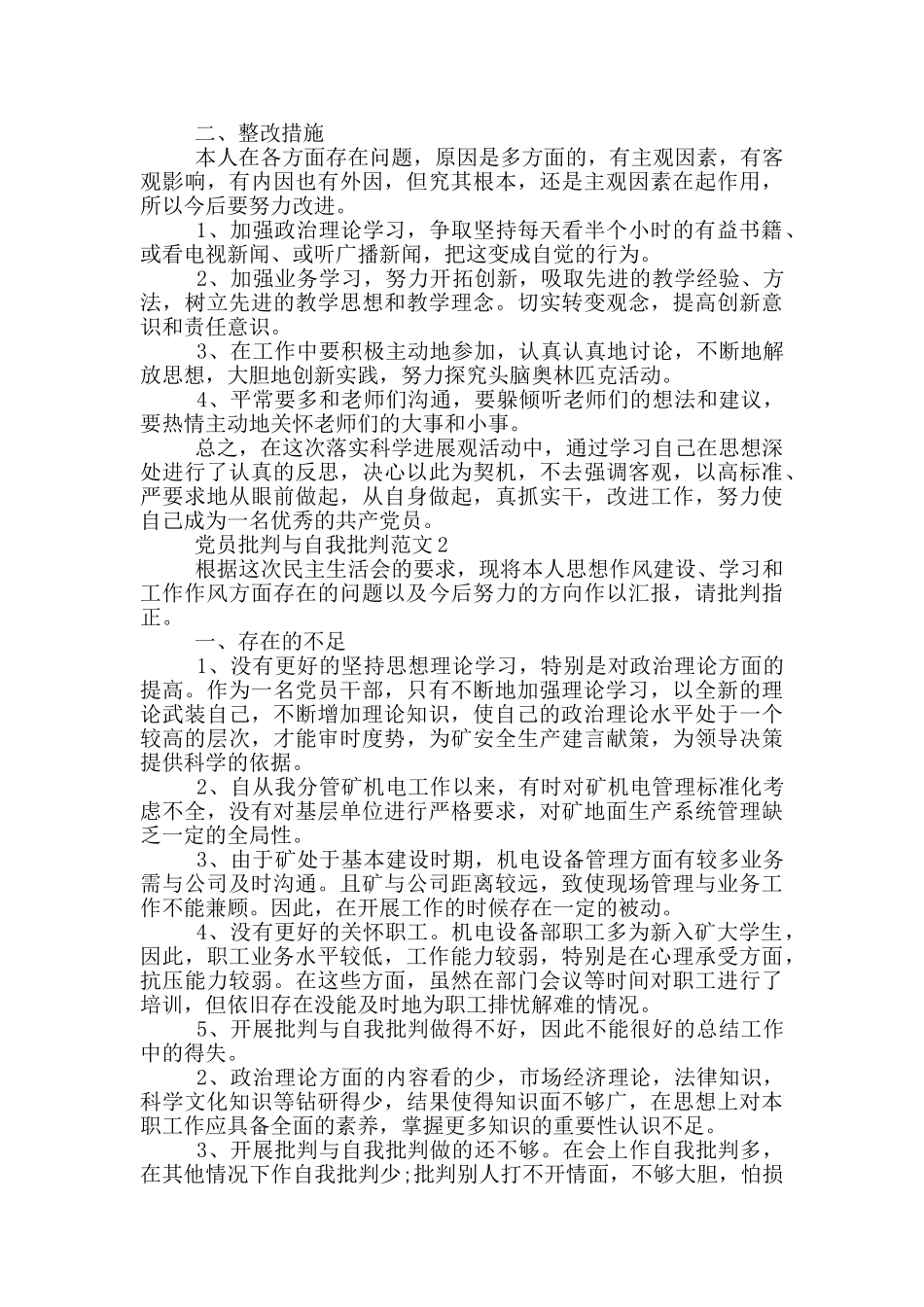 二、整改措施

本人在各方面存在问题，原因是多方面的，有主观因素，有客观影响，有内因也有外因，但究其根本，还是主观因素在起作用，所以今后要努力改进。

1、加强政治理论学习，争取坚持每天看半个小时的有益书籍、或看电视新闻、或听广播新闻，把这变成自觉的行为。

2、加强业务学习，努力开拓创新，吸取先进的教学经验、方法，树立先进的教学思想和教学理念。切实转变观念，提高创新意识和责任意识。

3、在工作中要积极主动地参加，认真认真地讨论，不断地解放思想，大胆地创新实践，努力探究头脑奥林匹克活动。

4、平常要多和老师们沟通，要躲倾听老师们的想法和建议，要热情主动地关怀老师们的大事和小事。

总之，在这次落实科学进展观活动中，通过学习自己在思想深处进行了认真的反思，决心以此为契机，不去强调客观，以高标准、严要求地从眼前做起，从自身做起，真抓实干，改进工作，努力使自己成为一名优秀的共产党员。

党员批判与自我批判范文2

根据这次民主生活会的要求，现将本人思想作风建设、学习和工作作风方面存在的问题以及今后努力的方向作以汇报，请批判指正。

一、存在的不足

1、没有更好的坚持思想理论学习，特别是对政治理论方面的提高。作为一名党员干部，只有不断地加强理论学习，以全新的理论武装自己，不断增加理论知识，使自己的政治理论水平处于一个较高的层次，才能审时度势，为矿安全生产建言献策，为领导决策提供科学的依据。

2、自从我分管矿机电工作以来，有时对矿机电管理标准化考虑不全，没有对基层单位进行严格要求，对矿地面生产系统管理缺乏一定的全局性。

3、由于矿处于基本建设时期，机电设备管理方面有较多业务需与公司及时沟通。且矿与公司距离较远，致使现场管理与业务工作不能兼顾。因此，在开展工作的时候存在一定的被动。

4、没有更好的关怀职工。机电设备部职工多为新入矿大学生，因此，职工业务水平较低，工作能力较弱，特别是在心理承受方面，抗压能力较弱。在这些方面，虽然在部门会议等时间对职工进行了培训，但依旧存在没能及时地为职工排忧解难的情况。

5、开展批判与自我批判做得不好，因此不能很好的总结工作中的得失。

2、政治理论方面的内容看的少，市场经济理论，法律知识，科学文化知识等钻研得少，结果使得知识面不够广，在思想上对本职工作应具备全面的素养，掌握更多知识的重要性认识不足。

3、开展批判与自我批判做的还不够。在会上作自我批判多，在其他情况下作自我批判少;批判别人打不开情面，不够大胆，怕损